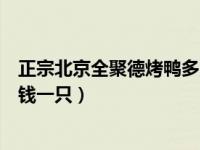 正宗北京全聚德烤鸭多

钱一只）